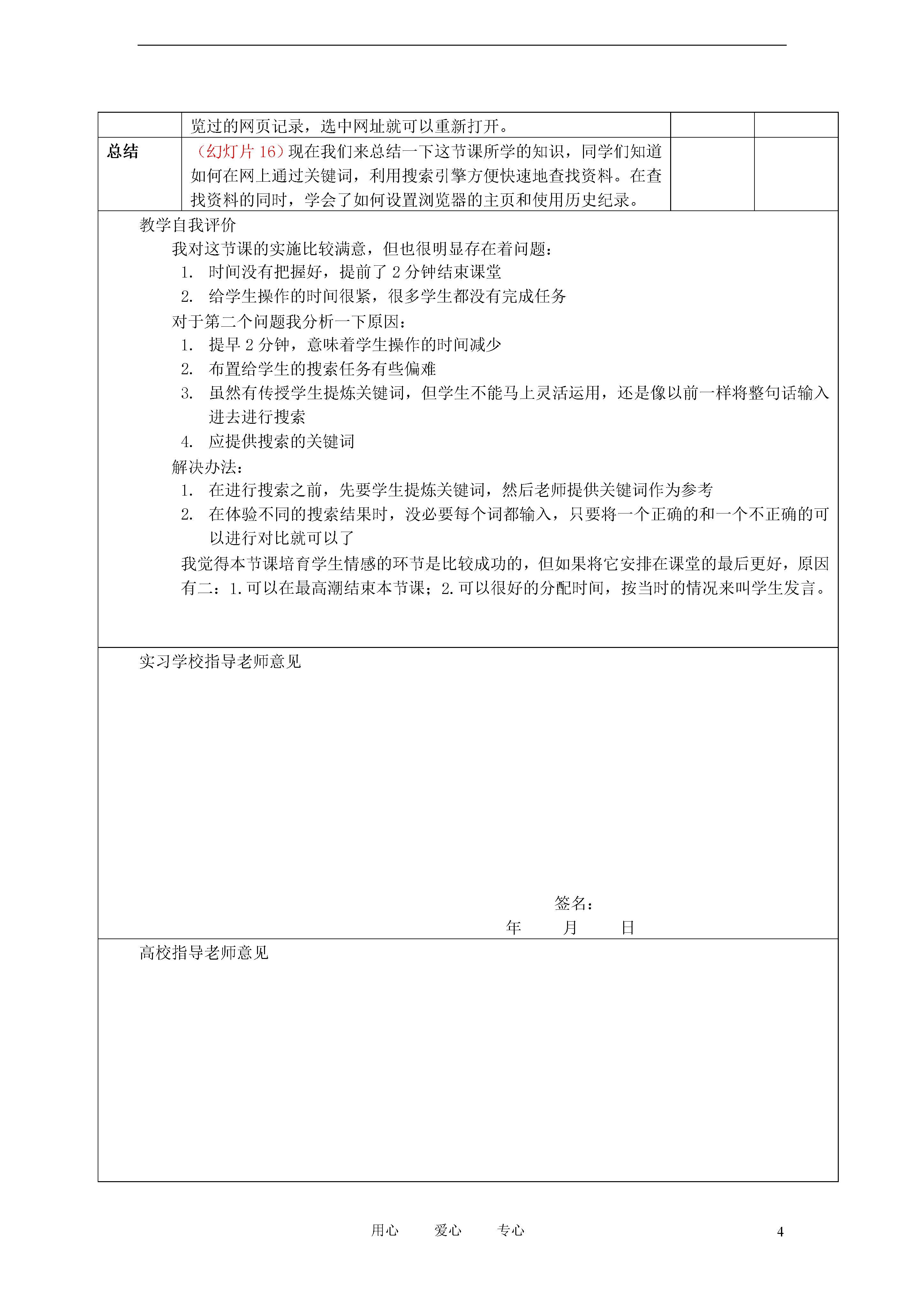 |  | 览过的网页记录，选中网址就可以重新打开。 |  |  |
|---|---|---|---|
| 总结 | （幻灯片 16）现在我们来总结一下这节课所学的知识，同学们知道如何在网上通过关键词，利用搜索引擎方便快速地查找资料。在查找资料的同时，学会了如何设置浏览器的主页和使用历史纪录。 |  |  |

教学自我评价

我对这节课的实施比较满意，但也很明显存在着问题：

1. 时间没有把握好，提前了 2 分钟结束课堂
2. 给学生操作的时间很紧，很多学生都没有完成任务

对于第二个问题我分析一下原因：

1. 提早 2 分钟，意味着学生操作的时间减少
2. 布置给学生的搜索任务有些偏难
3. 虽然有传授学生提炼关键词，但学生不能马上灵活运用，还是像以前一样将整句话输入进去进行搜索
4. 应提供搜索的关键词

解决办法：

1. 在进行搜索之前，先要学生提炼关键词，然后老师提供关键词作为参考
2. 在体验不同的搜索结果时，没必要每个词都输入，只要将一个正确的和一个不正确的可以进行对比就可以了

我觉得本节课培育学生情感的环节是比较成功的，但如果将它安排在课堂的最后更好，原因有二：1.可以在最高潮结束本节课；2.可以很好的分配时间，按当时的情况来叫学生发言。

实习学校指导老师意见

签名：

年 月 日

高校指导老师意见

用心 爱心 专心

4